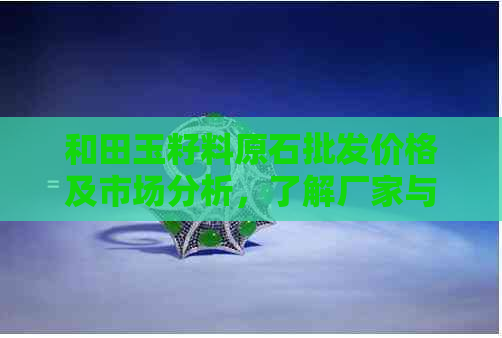 和田玉籽料原石批发价格及市场分析，了解厂家与